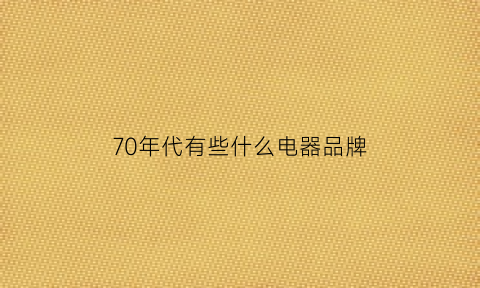 70年代有些什么电器品牌